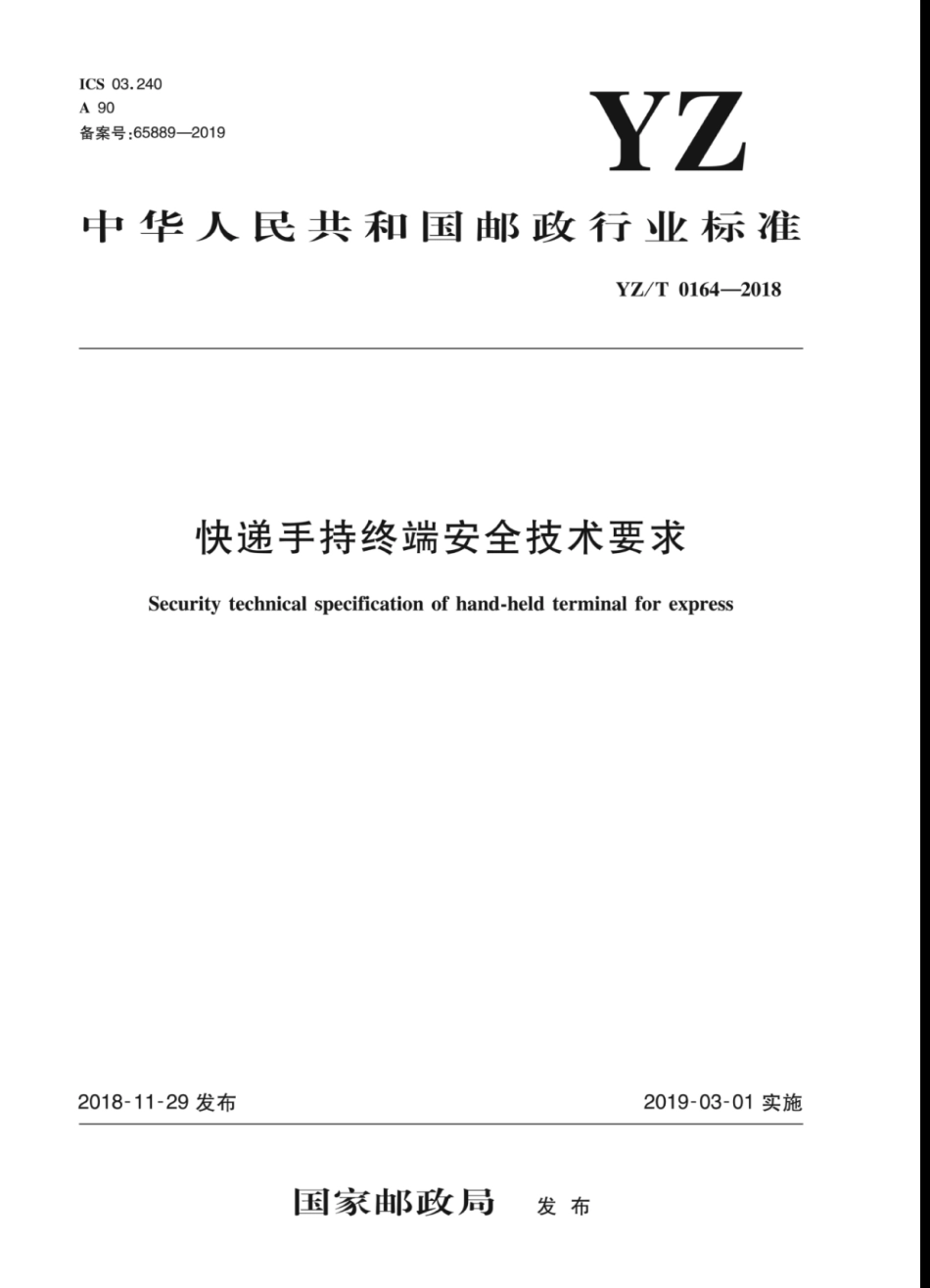 ICS 03.240
A 90
备案号:65889—2019

YZ

中华人民共和国邮政行业标准

YZ/T 0164—2018

快递手持终端安全技术要求

Security technical specification of hand-held terminal for express

2018-11-29 发布

2019-03-01 实施

国家邮政局 发布